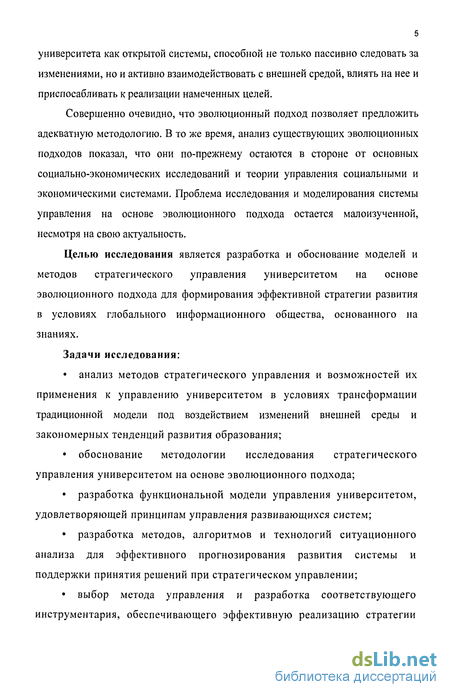 5

университета как открытой системы, способной не только пассивно следовать за изменениями, но и активно взаимодействовать с внешней средой, влиять на нее и приспосабливать к реализации намеченных целей.

Совершенно очевидно, что эволюционный подход позволяет предложить адекватную методологию. В то же время, анализ существующих эволюционных подходов показал, что они по-прежнему остаются в стороне от основных социально-экономических исследований и теории управления социальными и экономическими системами. Проблема исследования и моделирования системы управления на основе эволюционного подхода остается малоизученной, несмотря на свою актуальность.

Целью исследования является разработка и обоснование моделей и методов стратегического управления университетом на основе эволюционного подхода для формирования эффективной стратегии развития в условиях глобального информационного общества, основанного на знаниях.

Задачи исследования:

• анализ методов стратегического управления и возможностей их применения к управлению университетом в условиях трансформации традиционной модели под воздействием изменений внешней среды и закономерных тенденций развития образования;

• обоснование методологии исследования стратегического управления университетом на основе эволюционного подхода;

• разработка функциональной модели управления университетом, удовлетворяющей принципам управления развивающихся систем;

• разработка методов, алгоритмов и технологий ситуационного анализа для эффективного прогнозирования развития системы и поддержки принятия решений при стратегическом управлении;

• выбор метода управления и разработка соответствующего инструментария, обеспечивающего эффективную реализацию стратегии

dsLib.net
библиотека диссертаций